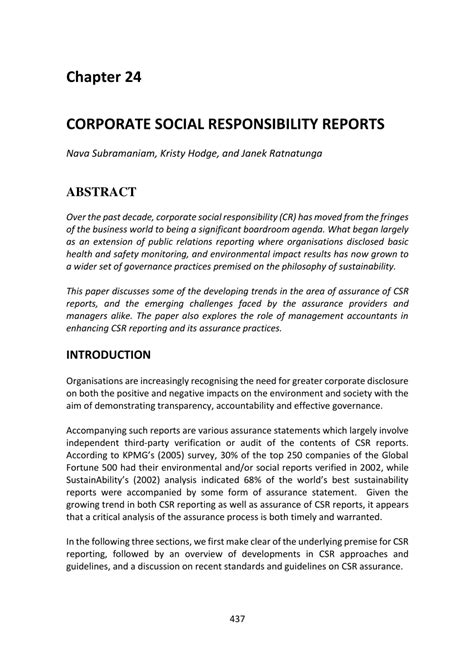 Chapter 24

CORPORATE SOCIAL RESPONSIBILITY REPORTS

Nava Subramaniam, Kristy Hodge, and Janek Ratnatunga

ABSTRACT

Over the past decade, corporate social responsibility (CR) has moved from the fringes of the business world to being a significant boardroom agenda. What began largely as an extension of public relations reporting where organisations disclosed basic health and safety monitoring, and environmental impact results has now grown to a wider set of governance practices premised on the philosophy of sustainability.

This paper discusses some of the developing trends in the area of assurance of CSR reports, and the emerging challenges faced by the assurance providers and managers alike. The paper also explores the role of management accountants in enhancing CSR reporting and its assurance practices.

INTRODUCTION

Organisations are increasingly recognising the need for greater corporate disclosure on both the positive and negative impacts on the environment and society with the aim of demonstrating transparency, accountability and effective governance.

Accompanying such reports are various assurance statements which largely involve independent third-party verification or audit of the contents of CSR reports. According to KPMG's (2005) survey, 30% of the top 250 companies of the Global Fortune 500 had their environmental and/or social reports verified in 2002, while SustainAbility's (2002) analysis indicated 68% of the world's best sustainability reports were accompanied by some form of assurance statement. Given the growing trend in both CSR reporting as well as assurance of CSR reports, it appears that a critical analysis of the assurance process is both timely and warranted.

In the following three sections, we first make clear of the underlying premise for CSR reporting, followed by an overview of developments in CSR approaches and guidelines, and a discussion on recent standards and guidelines on CSR assurance.

437